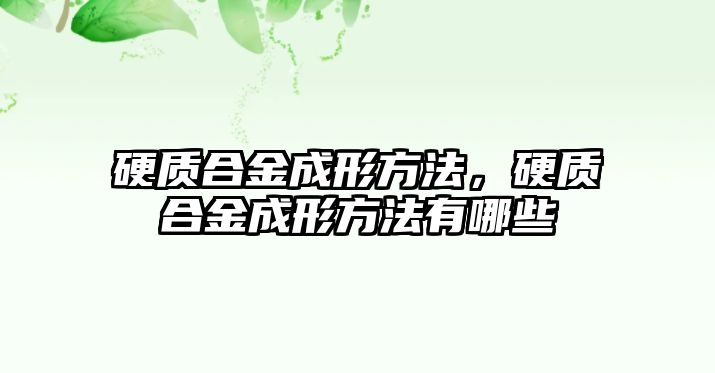 硬质合金成形方法，硬质合金成形方法有哪些